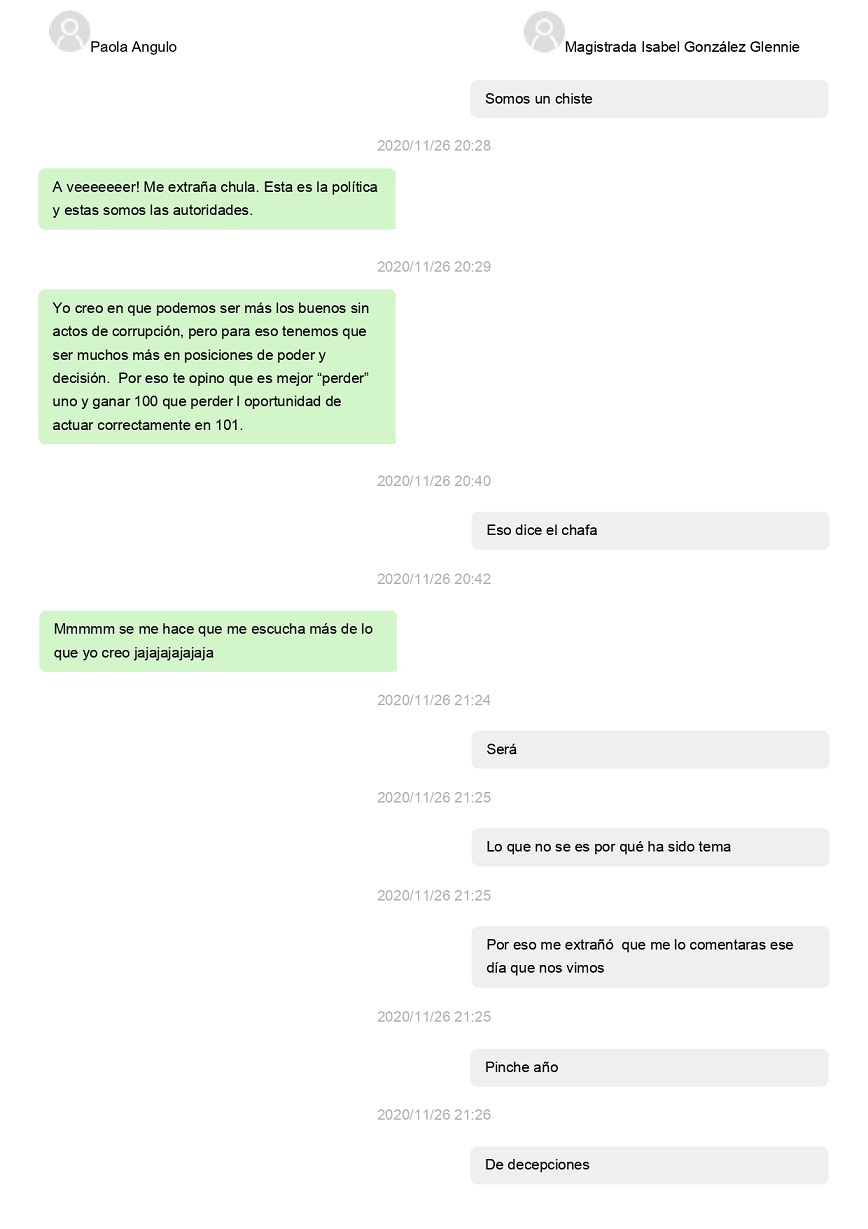 Paola Angulo

Magistrada Isabel González Glennie

Somos un chiste

2020/11/26 20:28

A veeeeeeer! Me extraña chula. Esta es la política y estas somos las autoridades.

2020/11/26 20:29

Yo creo en que podemos ser más los buenos sin actos de corrupción, pero para eso tenemos que ser muchos más en posiciones de poder y decisión. Por eso te opino que es mejor "perder" uno y ganar 100 que perder l oportunidad de actuar correctamente en 101.

2020/11/26 20:40

Eso dice el chafa

2020/11/26 20:42

Mmmmm se me hace que me escucha más de lo que yo creo jajajajajajaja

2020/11/26 21:24

Será

2020/11/26 21:25

Lo que no se es por qué ha sido tema

2020/11/26 21:25

Por eso me extrañó que me lo comentaras ese día que nos vimos

2020/11/26 21:25

Pinche año

2020/11/26 21:26

De decepciones